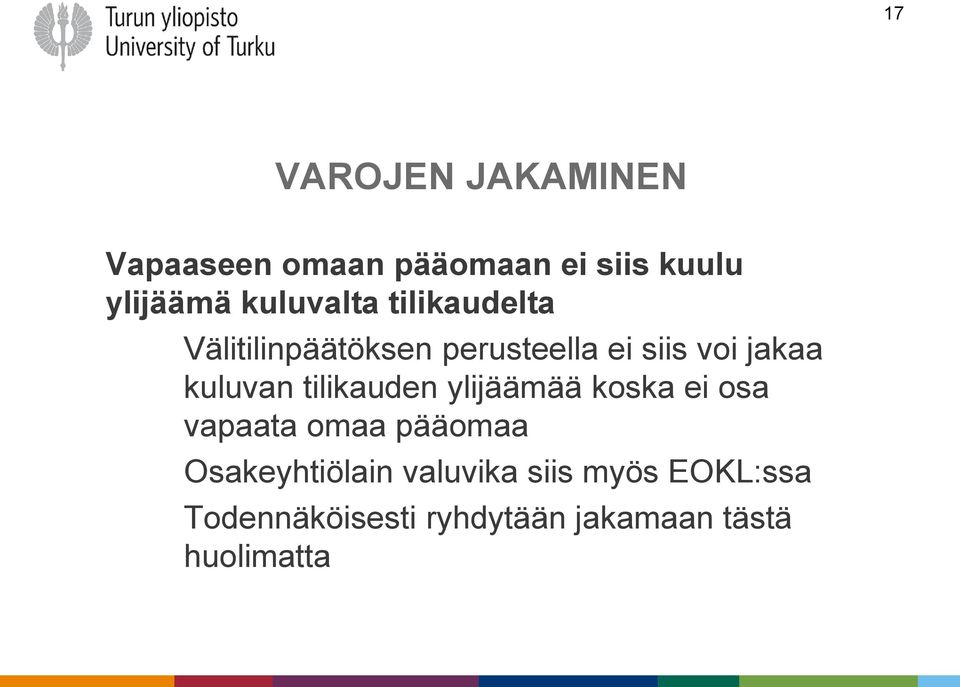 Turun yliopisto
University of Turku

17

VAROJEN JAKAMINEN

Vapaaseen omaan pääomaan ei siis kuulu ylijäämä kuluvalta tilikaudelta

Välitilinpäätöksen perusteella ei siis voi jakaa kuluvan tilikauden ylijäämää koska ei osa vapaata omaa pääomaa

Osakeyhtiölain valuvika siis myös EOKL:ssa

Todennäköisesti ryhdytään jakamaan tästä huolimatta